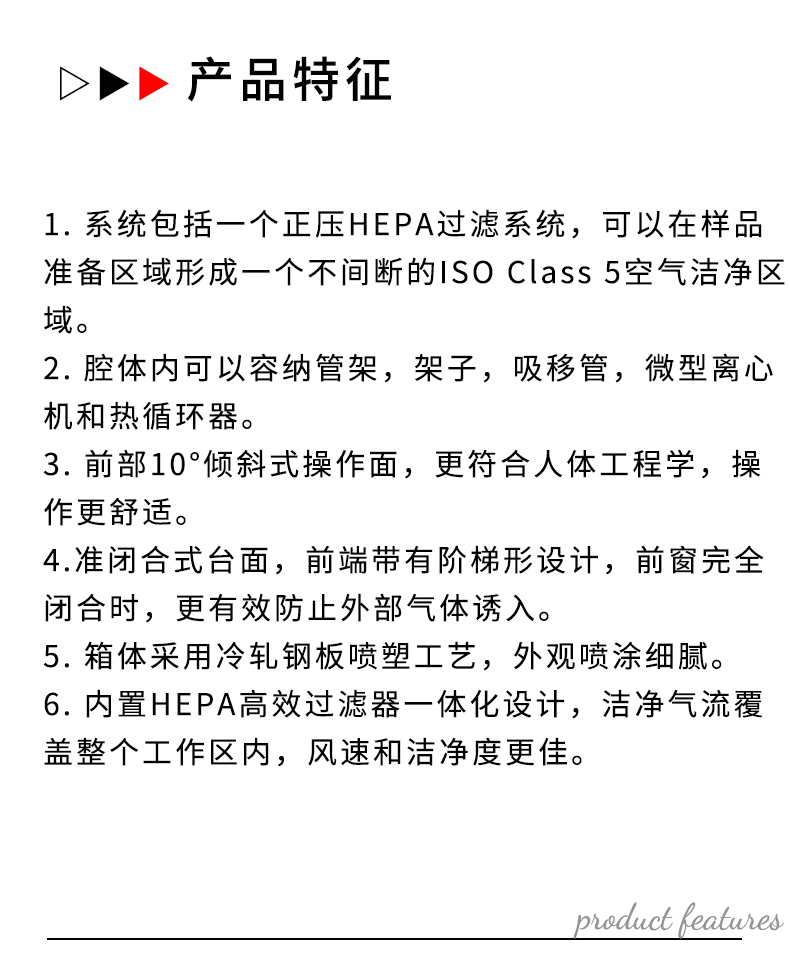 产品特征

1. 系统包括一个正压HEPA过滤系统，可以在样品准备区域形成一个不间断的ISO Class 5空气洁净区域。
2. 腔体内可以容纳管架，架子，吸移管，微型离心机和热循环器。
3. 前部10°倾斜式操作面，更符合人体工程学，操作更舒适。
4.准闭合式台面，前端带有阶梯形设计，前窗完全闭合时，更有效防止外部气体诱入。
5. 箱体采用冷轧钢板喷塑工艺，外观喷涂细腻。
6. 内置HEPA高效过滤器一体化设计，洁净气流覆盖整个工作区内，风速和洁净度更佳。

product features